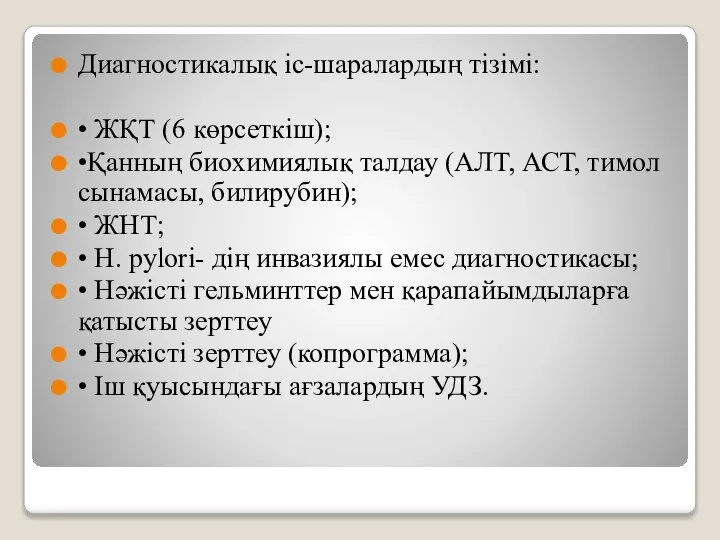 Диагностикалық іс-шаралардың тізімі:

• ЖҚТ (6 көрсеткіш);

•Қанның биохимиялық талдау (АЛТ, АСТ, тимол сынамасы, билирубин);

• ЖНТ;

• H. pylori- дің инвазиялы емес диагностикасы;

• Нәжісті гельминттер мен қарапайымдыларға қатысты зерттеу

• Нәжісті зерттеу (копрограмма);

• Іш қуысындағы ағзалардың УДЗ.